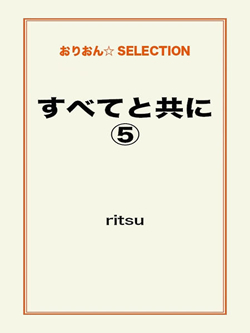 おりおん☆ SELECTION

すべてと共に
⑤

ritsu